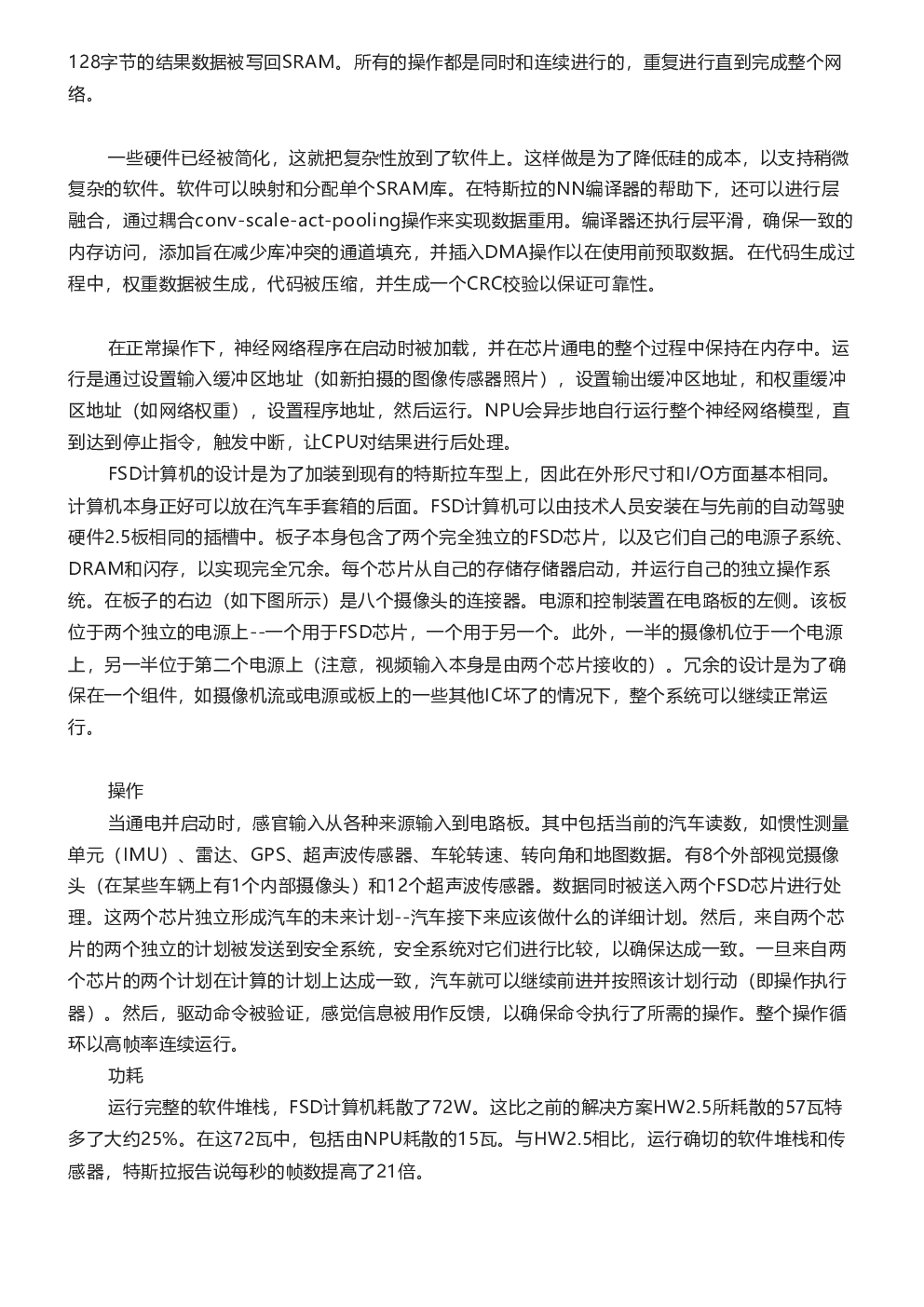 128字节的结果数据被写回SRAM。所有的操作都是同时和连续进行的，重复进行直到完成整个网络。

一些硬件已经被简化，这就把复杂性放到了软件上。这样做是为了降低硅的成本，以支持稍微复杂的软件。软件可以映射和分配单个SRAM库。在特斯拉的NN编译器的帮助下，还可以进行层融合，通过耦合conv-scale-act-pooling操作来实现数据重用。编译器还执行层平滑，确保一致的内存访问，添加旨在减少库冲突的通道填充，并插入DMA操作以在使用前预取数据。在代码生成过程中，权重数据被生成，代码被压缩，并生成一个CRC校验以保证可靠性。

在正常操作下，神经网络程序在启动时被加载，并在芯片通电的整个过程中保持在内存中。运行是通过设置输入缓冲区地址（如新拍摄的图像传感器照片），设置输出缓冲区地址，和权重缓冲区地址（如网络权重），设置程序地址，然后运行。NPU会异步地自行运行整个神经网络模型，直到达到停止指令，触发中断，让CPU对结果进行后处理。

FSD计算机的设计是为了加装到现有的特斯拉车型上，因此在外形尺寸和I/O方面基本相同。计算机本身正好可以放在汽车手套箱的后面。FSD计算机可以由技术人员安装在与先前的自动驾驶硬件2.5板相同的插槽中。板子本身包含了两个完全独立的FSD芯片，以及它们自己的电源子系统、DRAM和闪存，以实现完全冗余。每个芯片从自己的存储存储器启动，并运行自己的独立操作系统。在板子的右边（如下图所示）是八个摄像头的连接器。电源和控制装置在电路板的左侧。该板位于两个独立的电源上--一个用于FSD芯片，一个用于另一个。此外，一半的摄像机位于一个电源上，另一半位于第二个电源上（注意，视频输入本身是由两个芯片接收的）。冗余的设计是为了确保在一个组件，如摄像机流或电源或板上的一些其他IC坏了的情况下，整个系统可以继续正常运行。

操作

当通电并启动时，感官输入从各种来源输入到电路板。其中包括当前的汽车读数，如惯性测量单元（IMU）、雷达、GPS、超声波传感器、车轮转速、转向角和地图数据。有8个外部视觉摄像头（在某些车辆上有1个内部摄像头）和12个超声波传感器。数据同时被送入两个FSD芯片进行处理。这两个芯片独立形成汽车的未来计划--汽车接下来应该做什么的详细计划。然后，来自两个芯片的两个独立的计划被发送到安全系统，安全系统对它们进行比较，以确保达成一致。一旦来自两个芯片的两个计划在计算的计划上达成一致，汽车就可以继续前进并按照该计划行动（即操作执行器）。然后，驱动命令被验证，感觉信息被用作反馈，以确保命令执行了所需的操作。整个操作循环以高帧率连续运行。

功耗

运行完整的软件堆栈，FSD计算机耗散了72W。这比之前的解决方案HW2.5所耗散的57瓦特多了大约25%。在这72瓦中，包括由NPU耗散的15瓦。与HW2.5相比，运行确切的软件堆栈和传感器，特斯拉报告说每秒的帧数提高了21倍。